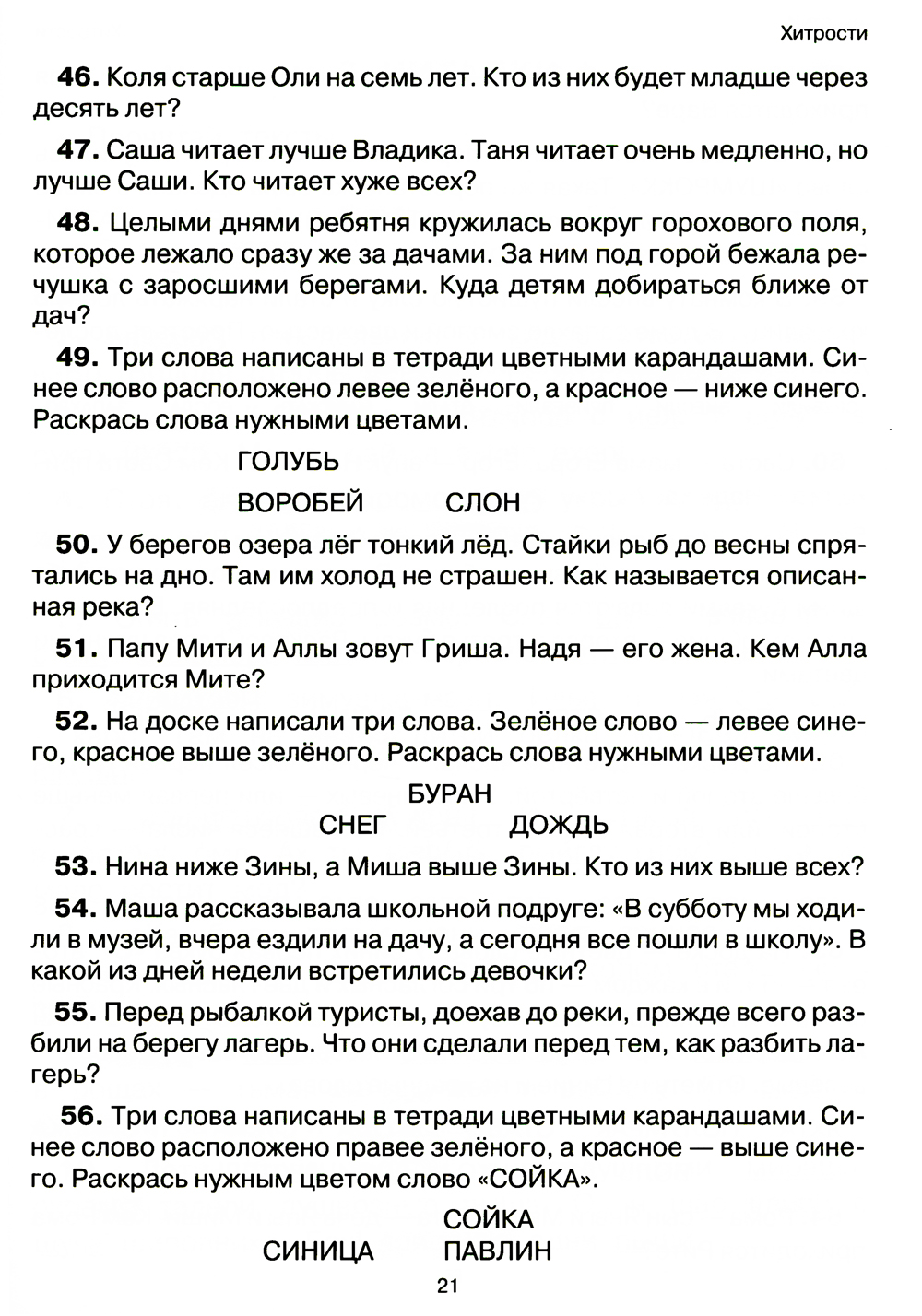 Хитрости

**46.** Коля старше Оли на семь лет. Кто из них будет младше через десять лет?

**47.** Саша читает лучше Владика. Таня читает очень медленно, но лучше Саши. Кто читает хуже всех?

**48.** Целыми днями ребятня кружилась вокруг горохового поля, которое лежало сразу же за дачами. За ним под горой бежала речушка с заросшими берегами. Куда детям добираться ближе от дач?

**49.** Три слова написаны в тетради цветными карандашами. Синее слово расположено левее зелёного, а красное — ниже синего. Раскрась слова нужными цветами.

ГОЛУБЬ

ВОРОБЕЙ СЛОН

**50.** У берегов озера лёг тонкий лёд. Стайки рыб до весны спрятались на дно. Там им холод не страшен. Как называется описанная река?

**51.** Папу Мити и Аллы зовут Гриша. Надя — его жена. Кем Алла приходится Мите?

**52.** На доске написали три слова. Зелёное слово — левее синего, красное выше зелёного. Раскрась слова нужными цветами.

БУРАН

СНЕГ ДОЖДЬ

**53.** Нина ниже Зины, а Миша выше Зины. Кто из них выше всех?

**54.** Маша рассказывала школьной подруге: «В субботу мы ходили в музей, вчера ездили на дачу, а сегодня все пошли в школу». В какой из дней недели встретились девочки?

**55.** Перед рыбалкой туристы, доехав до реки, прежде всего разбили на берегу лагерь. Что они сделали перед тем, как разбить лагерь?

**56.** Три слова написаны в тетради цветными карандашами. Синее слово расположено правее зелёного, а красное — выше синего. Раскрась нужным цветом слово «СОЙКА».

СОЙКА

СИНИЦА ПАВЛИН

21